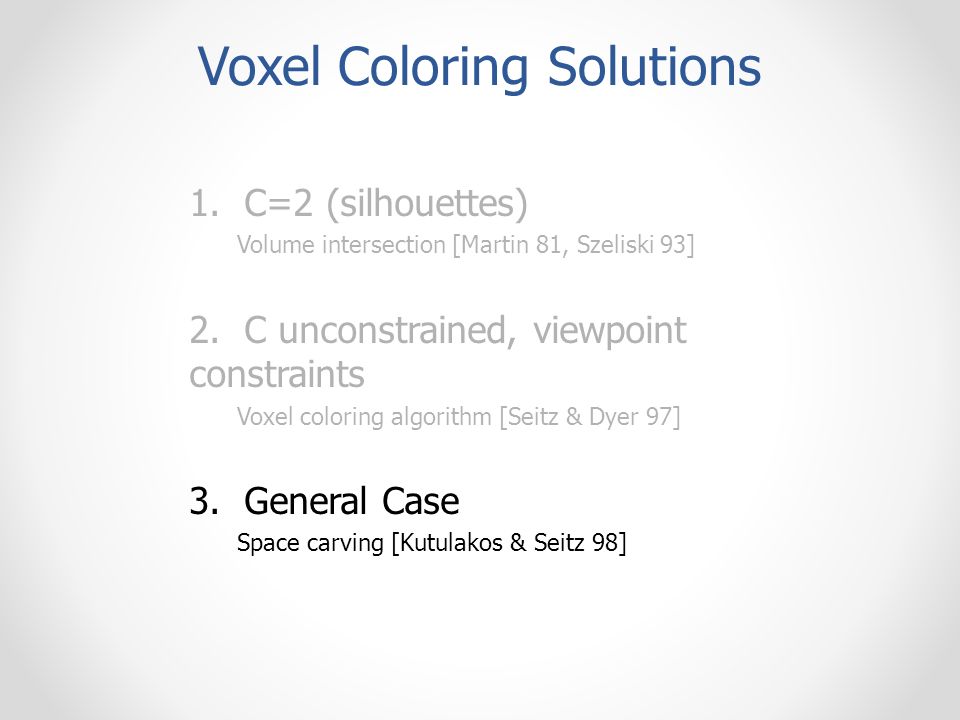 Voxel Coloring Solutions

1. C=2 (silhouettes)
Volume intersection [Martin 81, Szeliski 93]

2. C unconstrained, viewpoint constraints
Voxel coloring algorithm [Seitz & Dyer 97]

3. General Case
Space carving [Kutulakos & Seitz 98]